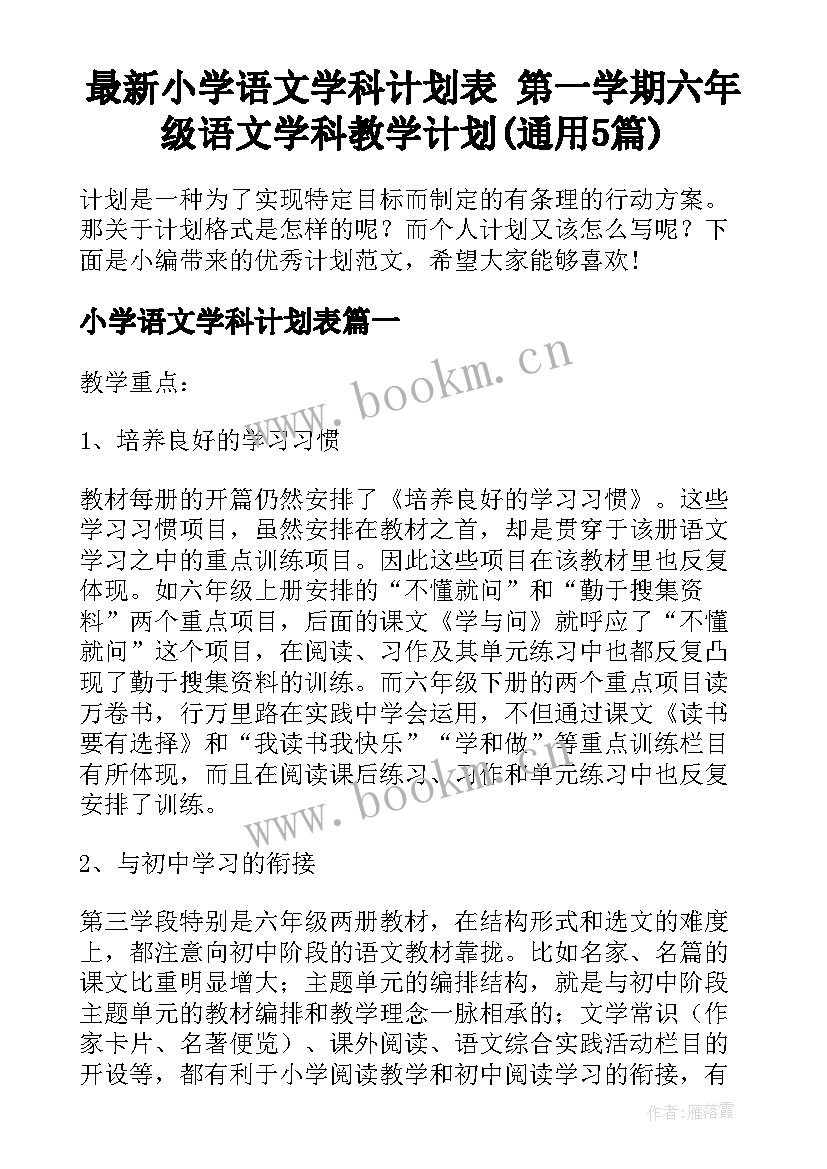 最新小学语文学科计划表 第一学期六年级语文学科教学计划(通用5篇)

计划是一种为了实现特定目标而制定的有条理的行动方案。那关于计划格式是怎样的呢？而个人计划又该怎么写呢？下面是小编带来的优秀计划范文，希望大家能够喜欢！

小学语文学科计划表篇一

www.bookm.cn

教学重点：

1、培养良好的学习习惯

教材每册的开篇仍然安排了《培养良好的学习习惯》。这些学习习惯项目，虽然安排在教材之首，却是贯穿于该册语文学习之中的重点训练项目。因此这些项目在该教材里也反复体现。如六年级上册安排的“不懂就问”和“勤于搜集资料”两个重点项目，后面的课文《学与问》就呼应了“不懂就问”这个项目，在阅读、习作及其单元练习中也都反复凸现了勤于搜集资料的训练。而六年级下册的两个重点项目读万卷书，行万里路在实践中学会运用，不但通过课文《读书要有选择》和“我读书我快乐”“学和做”等重点训练栏目有所体现，而且在阅读课后练习、习作和单元练习中也反复安排了训练。

www.bookm.cn

2、与初中学习的衔接

第三学段特别是六年级两册教材，在结构形式和选文的难度上，都注意向初中阶段的语文教材靠拢。比如名家、名篇的课文比重明显增大；主题单元的编排结构，就是与初中阶段主题单元的教材编排和教学理念一脉相承的；文学常识（作家卡片、名著便览）、课外阅读、语文综合实践活动栏目的开设等，都有利于小学阅读教学和初中阅读学习的衔接，有

作者：雁落霞